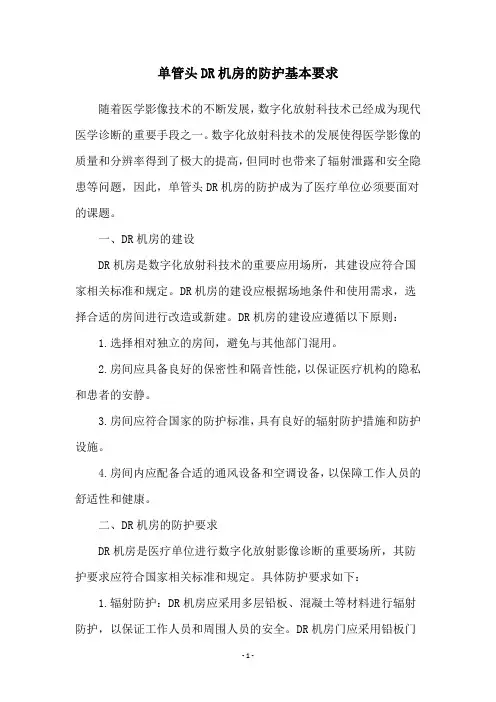 单管头DR机房的防护基本要求

随着医学影像技术的不断发展，数字化放射科技术已经成为现代医学诊断的重要手段之一。数字化放射科技术的发展使得医学影像的质量和分辨率得到了极大的提高，但同时也带来了辐射泄露和安全隐患等问题，因此，单管头DR机房的防护成为了医疗单位必须要面对的课题。

一、DR机房的建设

DR机房是数字化放射科技术的重要应用场所，其建设应符合国家相关标准和规定。DR机房的建设应根据场地条件和使用需求，选择合适的房间进行改造或新建。DR机房的建设应遵循以下原则：

1.选择相对独立的房间，避免与其他部门混用。

2.房间应具备良好的保密性和隔音性能，以保证医疗机构的隐私和患者的安静。

3.房间应符合国家的防护标准，具有良好的辐射防护措施和防护设施。

4.房间内应配备合适的通风设备和空调设备，以保障工作人员的舒适性和健康。

二、DR机房的防护要求

DR机房是医疗单位进行数字化放射影像诊断的重要场所，其防护要求应符合国家相关标准和规定。具体防护要求如下：

1.辐射防护：DR机房应采用多层铅板、混凝土等材料进行辐射防护，以保证工作人员和周围人员的安全。DR机房门应采用铅板门

-1-